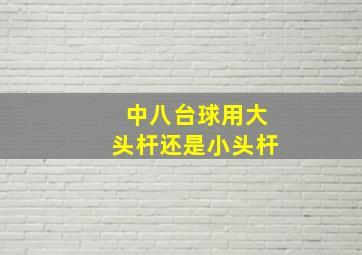 中八台球用大头杆还是小头杆